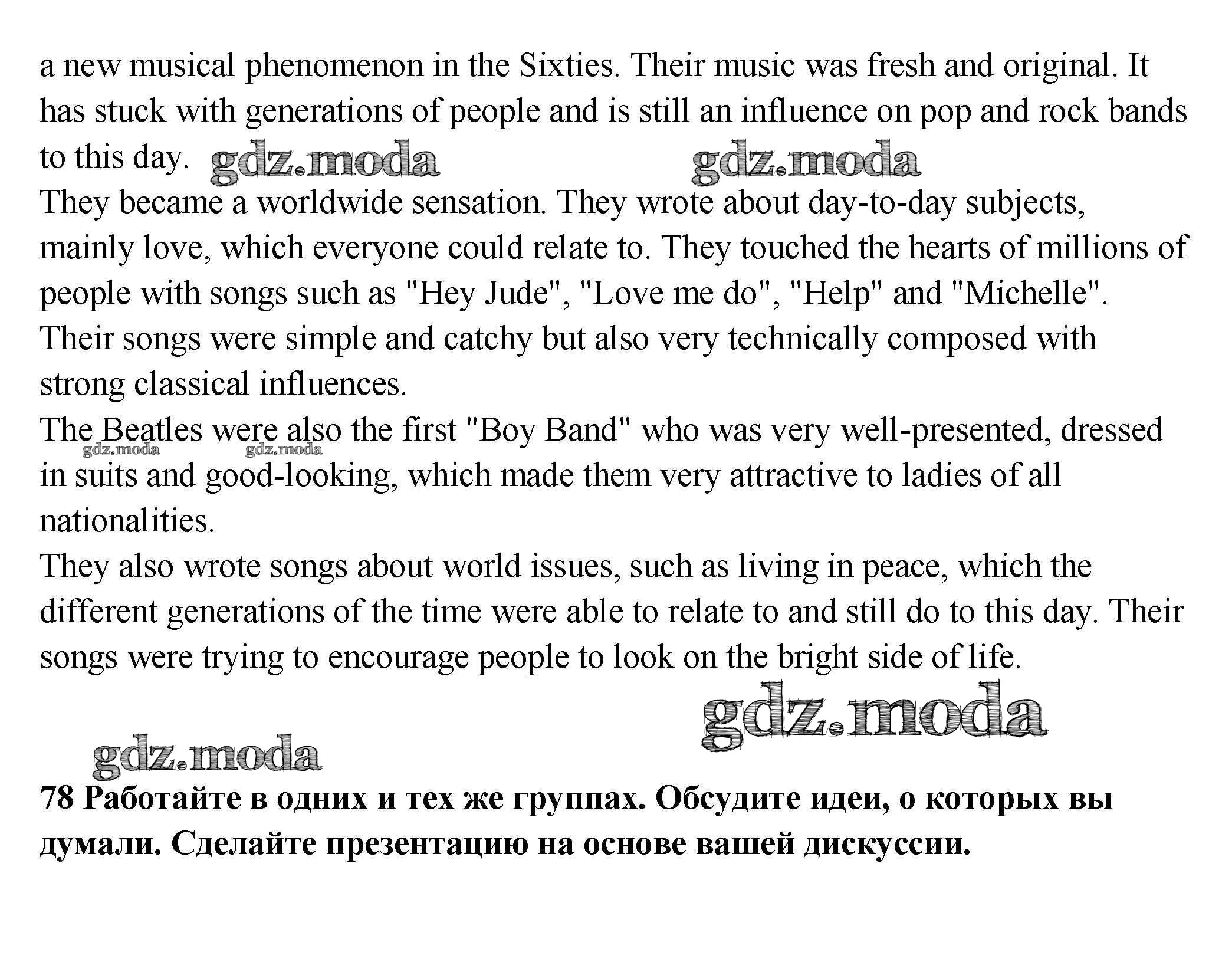 a new musical phenomenon in the Sixties. Their music was fresh and original. It has stuck with generations of people and is still an influence on pop and rock bands to this day. gdz.moda gdz.moda

They became a worldwide sensation. They wrote about day-to-day subjects, mainly love, which everyone could relate to. They touched the hearts of millions of people with songs such as "Hey Jude", "Love me do", "Help" and "Michelle". Their songs were simple and catchy but also very technically composed with strong classical influences.

The Beatles were also the first "Boy Band" who was very well-presented, dressed in suits and good-looking, which made them very attractive to ladies of all nationalities.

gdz.moda gdz.moda

They also wrote songs about world issues, such as living in peace, which the different generations of the time were able to relate to and still do to this day. Their songs were trying to encourage people to look on the bright side of life.

gdz.moda

gdz.moda

78 Работайте в одних и тех же группах. Обсудите идеи, о которых вы думали. Сделайте презентацию на основе вашей дискуссии.